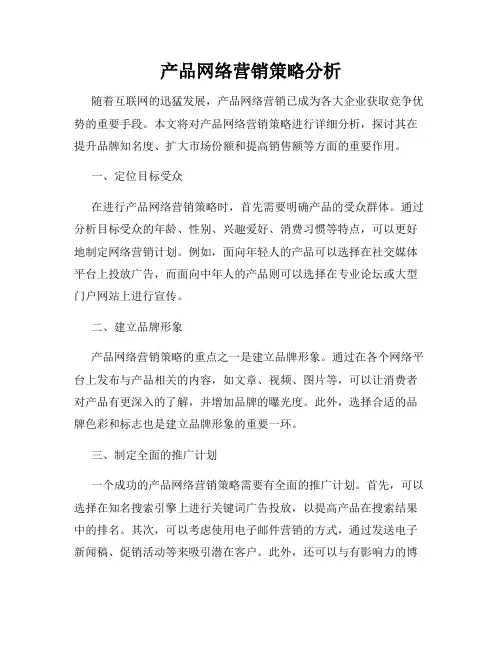 产品网络营销策略分析

随着互联网的迅猛发展，产品网络营销已成为各大企业获取竞争优势的重要手段。本文将对产品网络营销策略进行详细分析，探讨其在提升品牌知名度、扩大市场份额和提高销售额等方面的重要作用。

一、定位目标受众

在进行产品网络营销策略时，首先需要明确产品的受众群体。通过分析目标受众的年龄、性别、兴趣爱好、消费习惯等特点，可以更好地制定网络营销计划。例如，面向年轻人的产品可以选择在社交媒体平台上投放广告，而面向中年人的产品则可以选择在专业论坛或大型门户网站上进行宣传。

二、建立品牌形象

产品网络营销策略的重点之一是建立品牌形象。通过在各个网络平台上发布与产品相关的内容，如文章、视频、图片等，可以让消费者对产品有更深入的了解，并增加品牌的曝光度。此外，选择合适的品牌色彩和标志也是建立品牌形象的重要一环。

三、制定全面的推广计划

一个成功的产品网络营销策略需要有全面的推广计划。首先，可以选择在知名搜索引擎上进行关键词广告投放，以提高产品在搜索结果中的排名。其次，可以考虑使用电子邮件营销的方式，通过发送电子新闻稿、促销活动等来吸引潜在客户。此外，还可以与有影响力的博